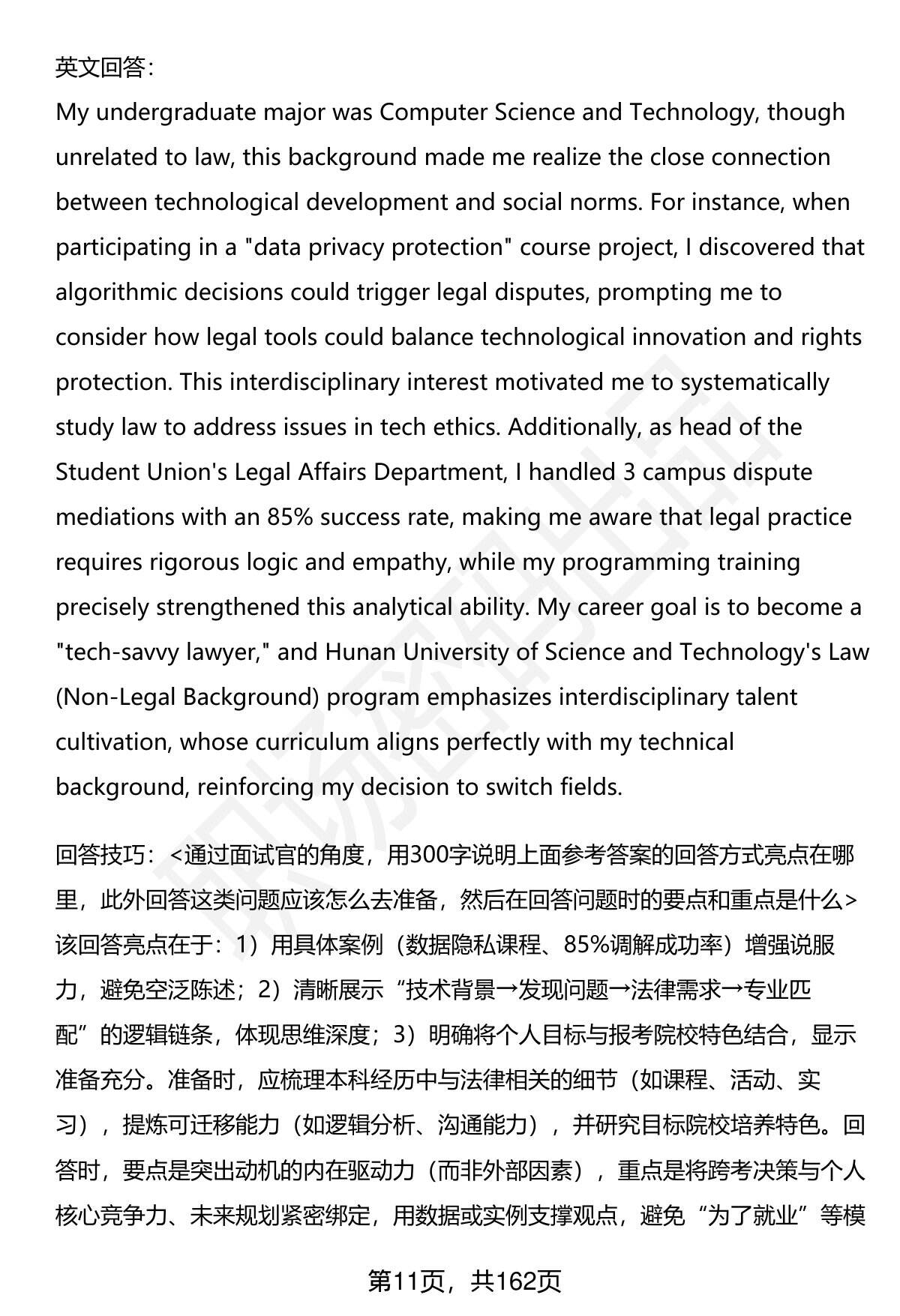 英文回答：

My undergraduate major was Computer Science and Technology, though unrelated to law, this background made me realize the close connection between technological development and social norms. For instance, when participating in a "data privacy protection" course project, I discovered that algorithmic decisions could trigger legal disputes, prompting me to consider how legal tools could balance technological innovation and rights protection. This interdisciplinary interest motivated me to systematically study law to address issues in tech ethics. Additionally, as head of the Student Union's Legal Affairs Department, I handled 3 campus dispute mediations with an 85% success rate, making me aware that legal practice requires rigorous logic and empathy, while my programming training precisely strengthened this analytical ability. My career goal is to become a "tech-savvy lawyer," and Hunan University of Science and Technology's Law (Non-Legal Background) program emphasizes interdisciplinary talent cultivation, whose curriculum aligns perfectly with my technical background, reinforcing my decision to switch fields.

回答技巧：<通过面试官的角度，用300字说明上面参考答案的回答方式亮点在哪里，此外回答这类问题应该怎么去准备，然后在回答问题时的要点和重点是什么>
该回答亮点在于：1）用具体案例（数据隐私课程、85%调解成功率）增强说服力，避免空泛陈述；2）清晰展示“技术背景→发现问题→法律需求→专业匹配”的逻辑链条，体现思维深度；3）明确将个人目标与报考院校特色结合，显示准备充分。准备时，应梳理本科经历中与法律相关的细节（如课程、活动、实习），提炼可迁移能力（如逻辑分析、沟通能力），并研究目标院校培养特色。回答时，要点是突出动机的内在驱动力（而非外部因素），重点是将跨考决策与个人核心竞争力、未来规划紧密绑定，用数据或实例支撑观点，避免“为了就业”等模

第11页，共162页